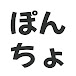 ぽん
ちょ